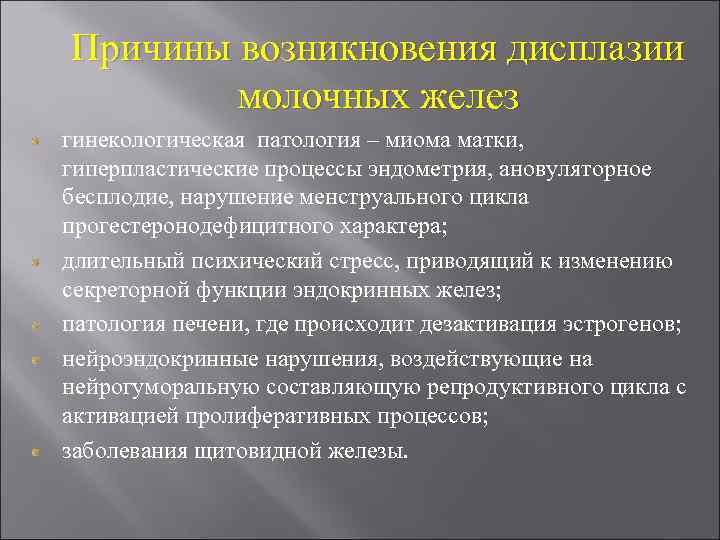 Причины возникновения дисплазии молочных желез

гинекологическая патология – миома матки, гиперпластические процессы эндометрия, ановуляторное бесплодие, нарушение менструального цикла прогестеронодефицитного характера;

длительный психический стресс, приводящий к изменению секреторной функции эндокринных желез;

патология печени, где происходит дезактивация эстрогенов;

нейроэндокринные нарушения, воздействующие на нейрогуморальную составляющую репродуктивного цикла с активацией пролиферативных процессов;

заболевания щитовидной железы.